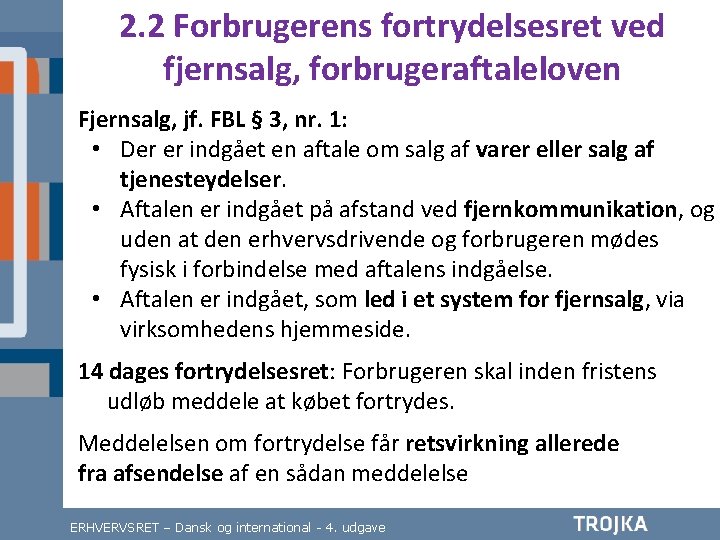 2.2 Forbrugerens fortrydelsesret ved fjernsalg, forbrugeraftaleloven

Fjernsalg, jf. FBL § 3, nr. 1:
• Der er indgået en aftale om salg af varer eller salg af tjenesteydelser.
• Aftalen er indgået på afstand ved fjernkommunikation, og uden at den erhvervsdrivende og forbrugeren mødes fysisk i forbindelse med aftalens indgåelse.
• Aftalen er indgået, som led i et system for fjernsalg, via virksomhedens hjemmeside.

14 dages fortrydelsesret: Forbrugeren skal inden fristens udløb meddele at købet fortrydes.

Meddelelsen om fortrydelse får retsvirkning allerede fra afsendelse af en sådan meddelelse

ERHVERVSRET – Dansk og international - 4. udgave

TROJKA